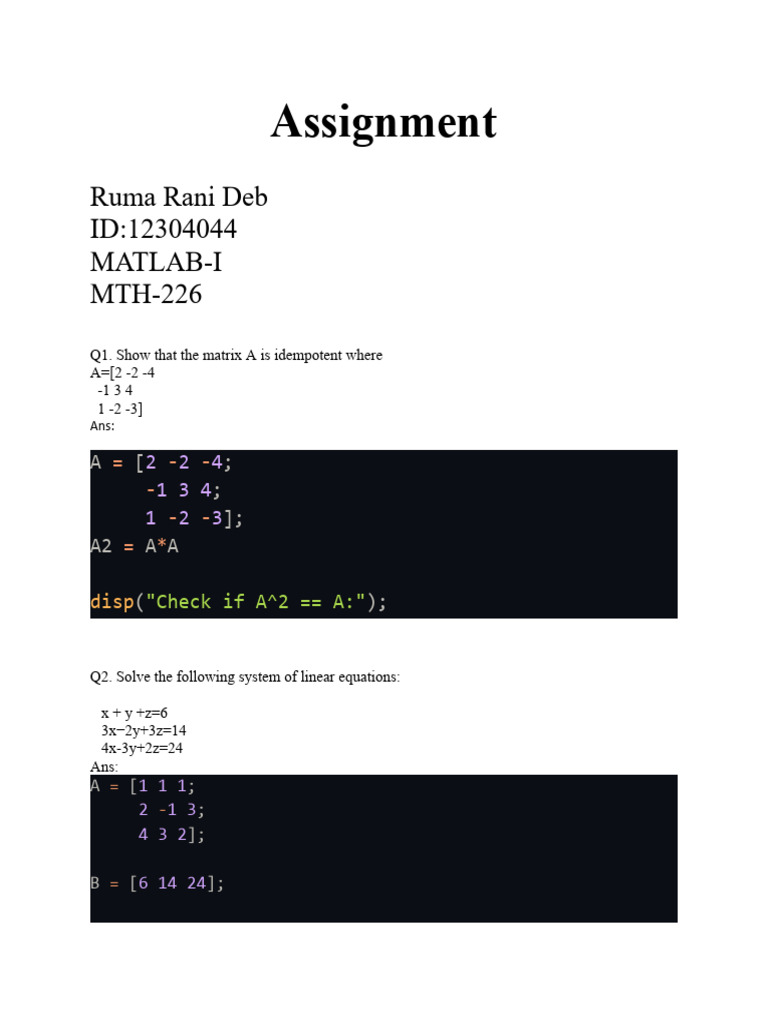 Assignment

Ruma Rani Deb
ID:12304044
MATLAB-I
MTH-226

Q1. Show that the matrix A is idempotent where
A=[2 -2 -4
-1 3 4
1 -2 -3]
Ans:

A = [2 -2 -4;
-1 3 4;
1 -2 -3];
A2 = A*A

disp("Check if A^2 == A:");

Q2. Solve the following system of linear equations:

x + y +z=6
3x−2y+3z=14
4x-3y+2z=24
Ans:

A = [1 1 1;
2 -1 3;
4 3 2];

B = [6 14 24];